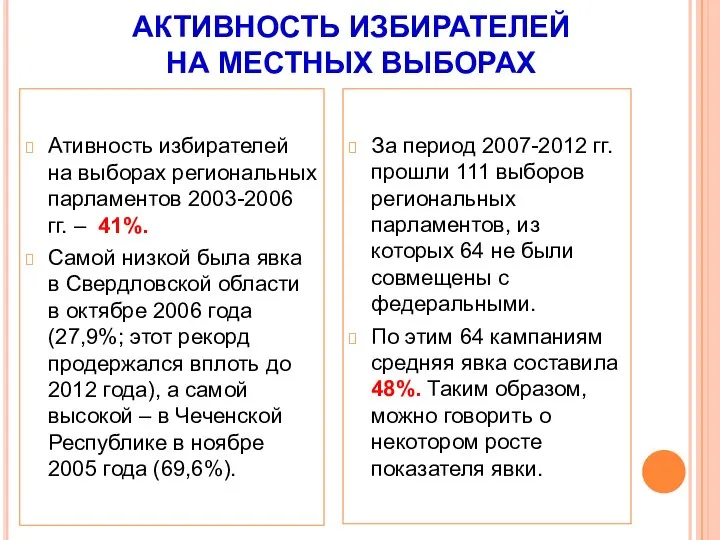 АКТИВНОСТЬ ИЗБИРАТЕЛЕЙ НА МЕСТНЫХ ВЫБОРАХ

Ативность избирателей на выборах региональных парламентов 2003-2006 гг. – 41%.

Самой низкой была явка в Свердловской области в октябре 2006 года (27,9%; этот рекорд продержался вплоть до 2012 года), а самой высокой – в Чеченской Республике в ноябре 2005 года (69,6%).

За период 2007-2012 гг. прошли 111 выборов региональных парламентов, из которых 64 не были совмещены с федеральными.

По этим 64 кампаниям средняя явка составила 48%. Таким образом, можно говорить о некотором росте показателя явки.